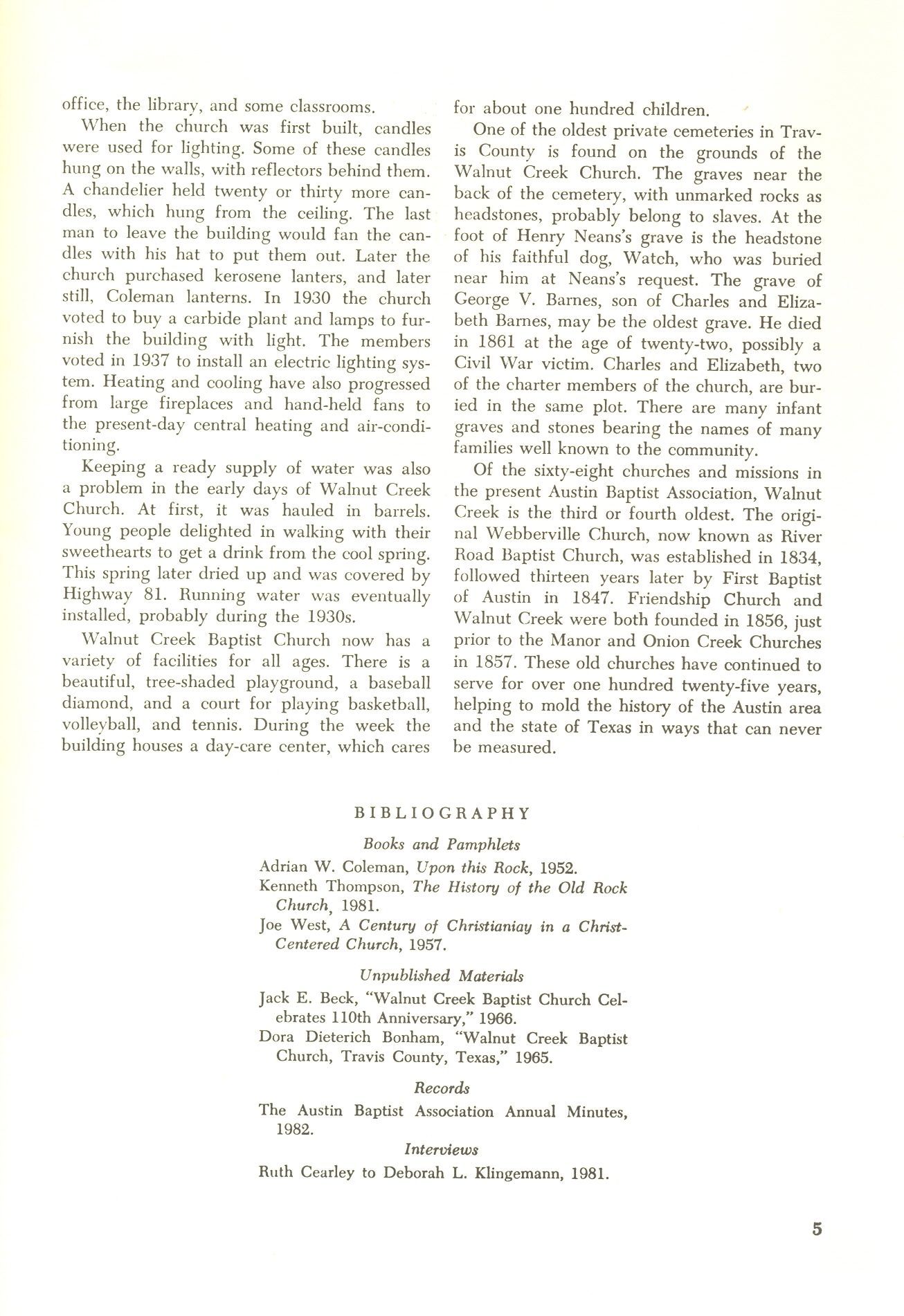 office, the library, and some classrooms.

When the church was first built, candles were used for lighting. Some of these candles hung on the walls, with reflectors behind them. A chandelier held twenty or thirty more candles, which hung from the ceiling. The last man to leave the building would fan the candles with his hat to put them out. Later the church purchased kerosene lanters, and later still, Coleman lanterns. In 1930 the church voted to buy a carbide plant and lamps to furnish the building with light. The members voted in 1937 to install an electric lighting system. Heating and cooling have also progressed from large fireplaces and hand-held fans to the present-day central heating and air-conditioning.

Keeping a ready supply of water was also a problem in the early days of Walnut Creek Church. At first, it was hauled in barrels. Young people delighted in walking with their sweethearts to get a drink from the cool spring. This spring later dried up and was covered by Highway 81. Running water was eventually installed, probably during the 1930s.

Walnut Creek Baptist Church now has a variety of facilities for all ages. There is a beautiful, tree-shaded playground, a baseball diamond, and a court for playing basketball, volleyball, and tennis. During the week the building houses a day-care center, which cares for about one hundred children.

One of the oldest private cemeteries in Travis County is found on the grounds of the Walnut Creek Church. The graves near the back of the cemetery, with unmarked rocks as headstones, probably belong to slaves. At the foot of Henry Neans's grave is the headstone of his faithful dog, Watch, who was buried near him at Neans's request. The grave of George V. Barnes, son of Charles and Elizabeth Barnes, may be the oldest grave. He died in 1861 at the age of twenty-two, possibly a Civil War victim. Charles and Elizabeth, two of the charter members of the church, are buried in the same plot. There are many infant graves and stones bearing the names of many families well known to the community.

Of the sixty-eight churches and missions in the present Austin Baptist Association, Walnut Creek is the third or fourth oldest. The original Webberville Church, now known as River Road Baptist Church, was established in 1834, followed thirteen years later by First Baptist of Austin in 1847. Friendship Church and Walnut Creek were both founded in 1856, just prior to the Manor and Onion Creek Churches in 1857. These old churches have continued to serve for over one hundred twenty-five years, helping to mold the history of the Austin area and the state of Texas in ways that can never be measured.

BIBLIOGRAPHY

Books and Pamphlets

Adrian W. Coleman, Upon this Rock, 1952.
Kenneth Thompson, The History of the Old Rock Church, 1981.
Joe West, A Century of Christianiay in a Christ-Centered Church, 1957.

Unpublished Materials

Jack E. Beck, "Walnut Creek Baptist Church Celebrates 110th Anniversary," 1966.
Dora Dieterich Bonham, "Walnut Creek Baptist Church, Travis County, Texas," 1965.

Records

The Austin Baptist Association Annual Minutes, 1982.

Interviews

Ruth Cearley to Deborah L. Klingemann, 1981.

5